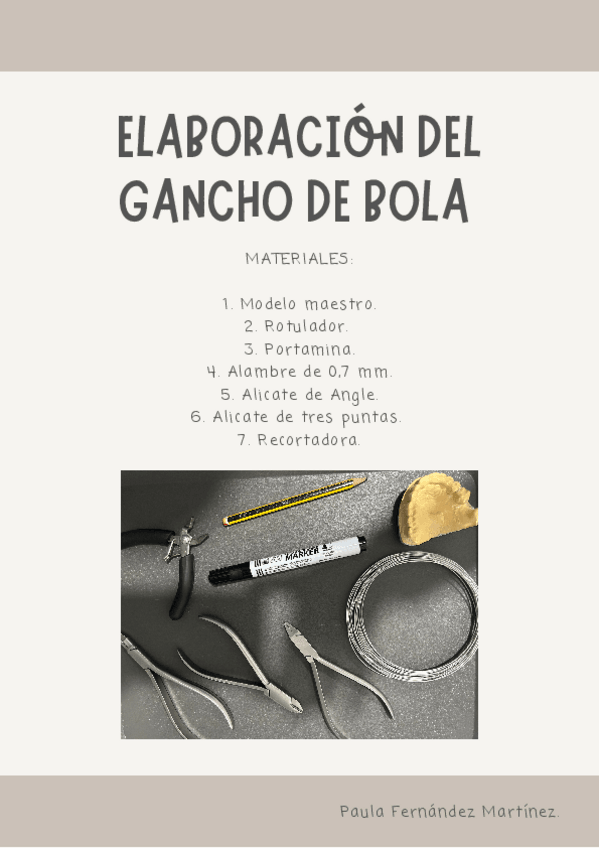 ELABORACIÓN DEL GANCHO DE BOLA

MATERIALES:

1. Modelo maestro.
2. Rotulador.
3. Portamina.
4. Alambre de 0,7 mm.
5. Alicate de Angle.
6. Alicate de tres puntas.
7. Recortadora.

Paula Fernández Martínez.